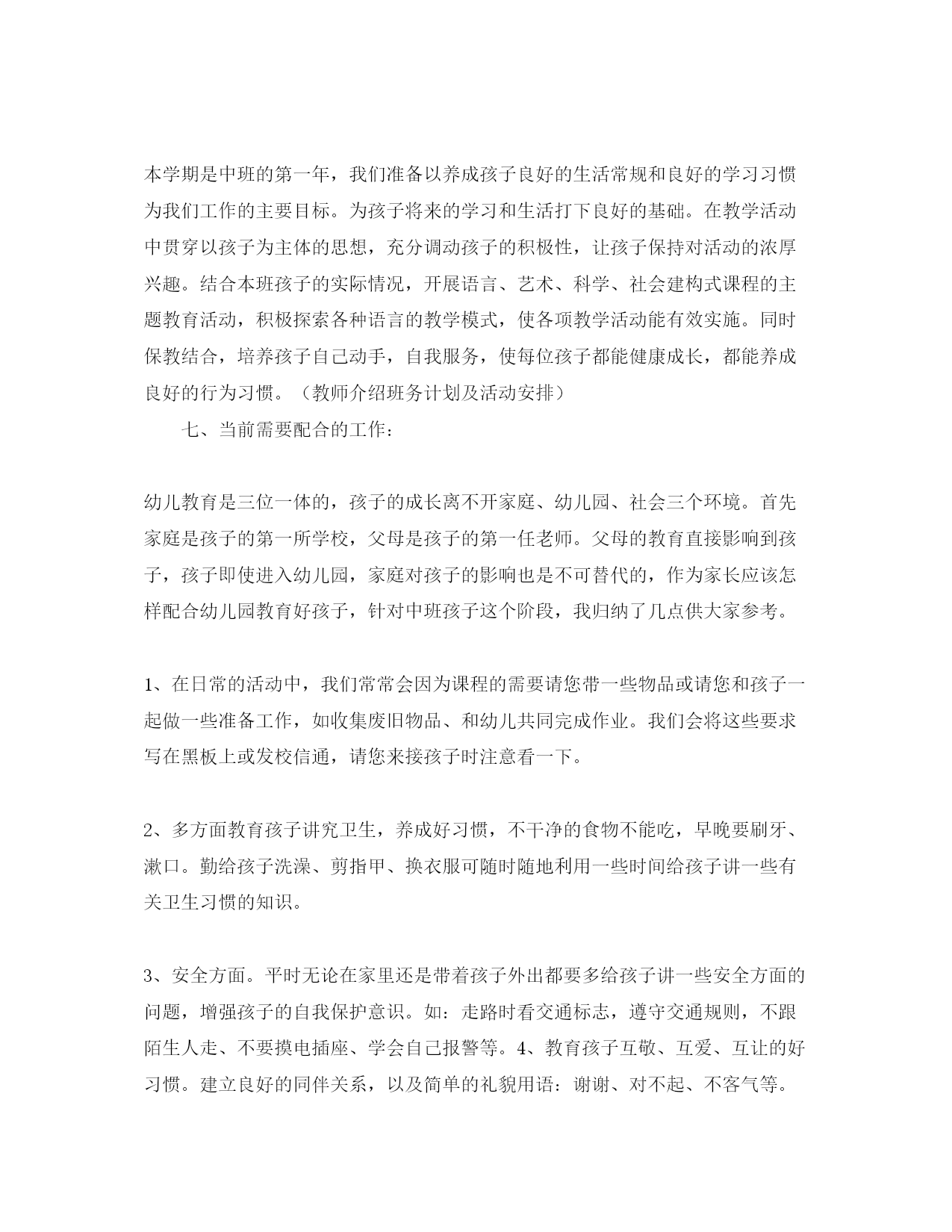 本学期是中班的第一年，我们准备以养成孩子良好的生活常规和良好的学习习惯为我们工作的主要目标。为孩子将来的学习和生活打下良好的基础。在教学活动中贯穿以孩子为主体的思想，充分调动孩子的积极性，让孩子保持对活动的浓厚兴趣。结合本班孩子的实际情况，开展语言、艺术、科学、社会建构式课程的主题教育活动，积极探索各种语言的教学模式，使各项教学活动能有效实施。同时保教结合，培养孩子自己动手，自我服务，使每位孩子都能健康成长，都能养成良好的行为习惯。（教师介绍班务计划及活动安排）

七、当前需要配合的工作：

幼儿教育是三位一体的，孩子的成长离不开家庭、幼儿园、社会三个环境。首先家庭是孩子的第一所学校，父母是孩子的第一任老师。父母的教育直接影响到孩子，孩子即使进入幼儿园，家庭对孩子的影响也是不可替代的，作为家长应该怎样配合幼儿园教育好孩子，针对中班孩子这个阶段，我归纳了几点供大家参考。

1、在日常的活动中，我们常常会因为课程的需要请您带一些物品或请您和孩子一起做一些准备工作，如收集废旧物品、和幼儿共同完成作业。我们会将这些要求写在黑板上或发校信通，请您来接孩子时注意看一下。

2、多方面教育孩子讲究卫生，养成好习惯，不干净的食物不能吃，早晚要刷牙、漱口。勤给孩子洗澡、剪指甲、换衣服可随时随地利用一些时间给孩子讲一些有关卫生习惯的知识。

3、安全方面。平时无论在家里还是带着孩子外出都要多给孩子讲一些安全方面的问题，增强孩子的自我保护意识。如：走路时看交通标志，遵守交通规则，不跟陌生人走、不要摸电插座、学会自己报警等。4、教育孩子互敬、互爱、互让的好习惯。建立良好的同伴关系，以及简单的礼貌用语：谢谢、对不起、不客气等。